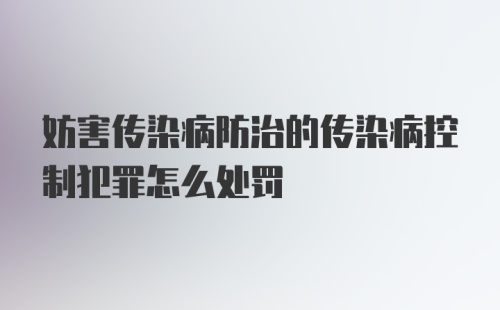 妨害传染病防治的传染病控制犯罪怎么处罚